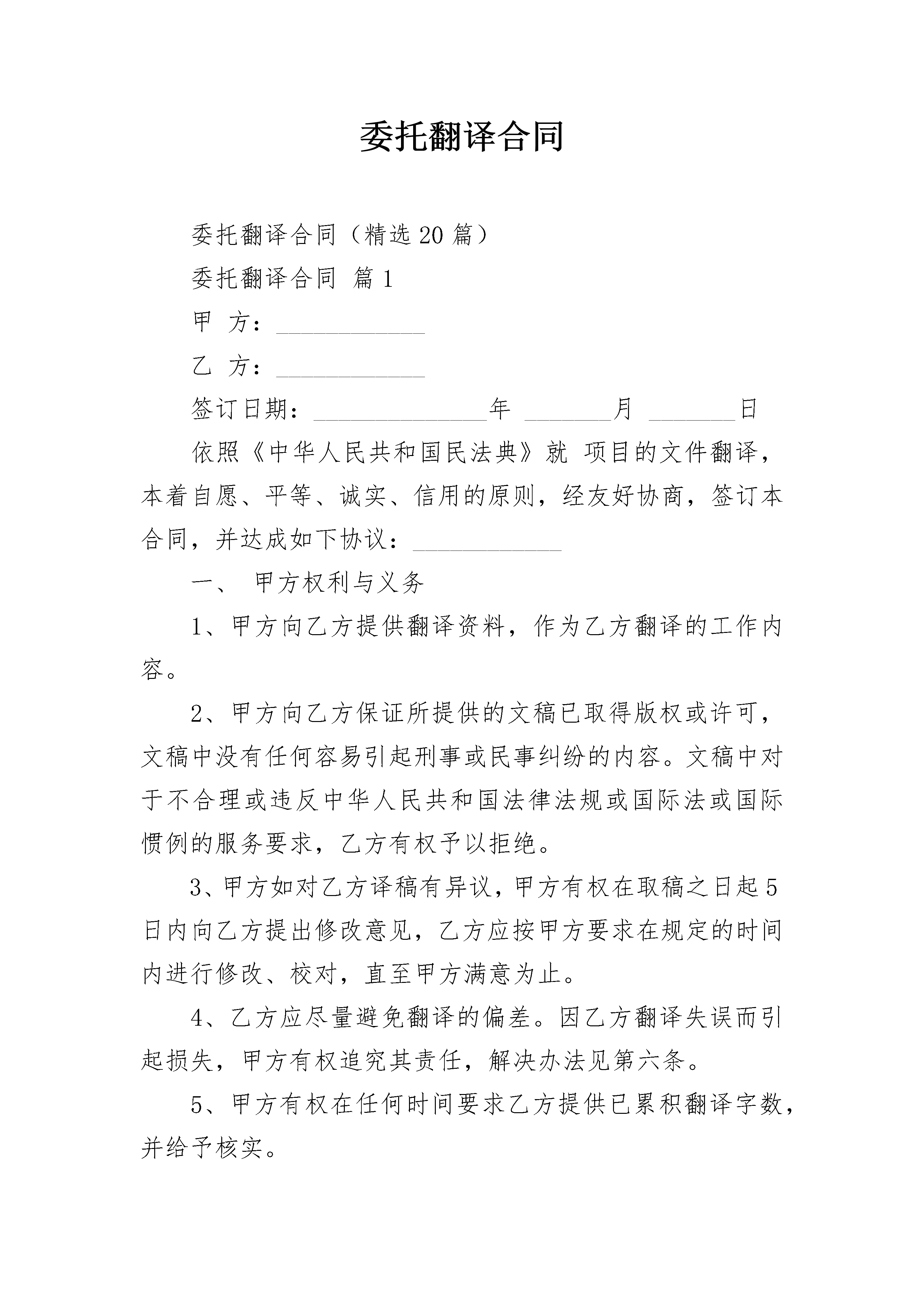 委托翻译合同

委托翻译合同（精选20篇）

委托翻译合同 篇1

甲 方：____________

乙 方：____________

签订日期：______________年 _______月 _______日

依照《中华人民共和国民法典》就 项目的文件翻译，本着自愿、平等、诚实、信用的原则，经友好协商，签订本合同，并达成如下协议：____________

一、 甲方权利与义务

1、甲方向乙方提供翻译资料，作为乙方翻译的工作内容。

2、甲方向乙方保证所提供的文稿已取得版权或许可，文稿中没有任何容易引起刑事或民事纠纷的内容。文稿中对于不合理或违反中华人民共和国法律法规或国际法或国际惯例的服务要求，乙方有权予以拒绝。

3、甲方如对乙方译稿有异议，甲方有权在取稿之日起5日内向乙方提出修改意见，乙方应按甲方要求在规定的时间内进行修改、校对，直至甲方满意为止。

4、乙方应尽量避免翻译的偏差。因乙方翻译失误而引起损失，甲方有权追究其责任，解决办法见第六条。

5、甲方有权在任何时间要求乙方提供已累积翻译字数，并给予核实。